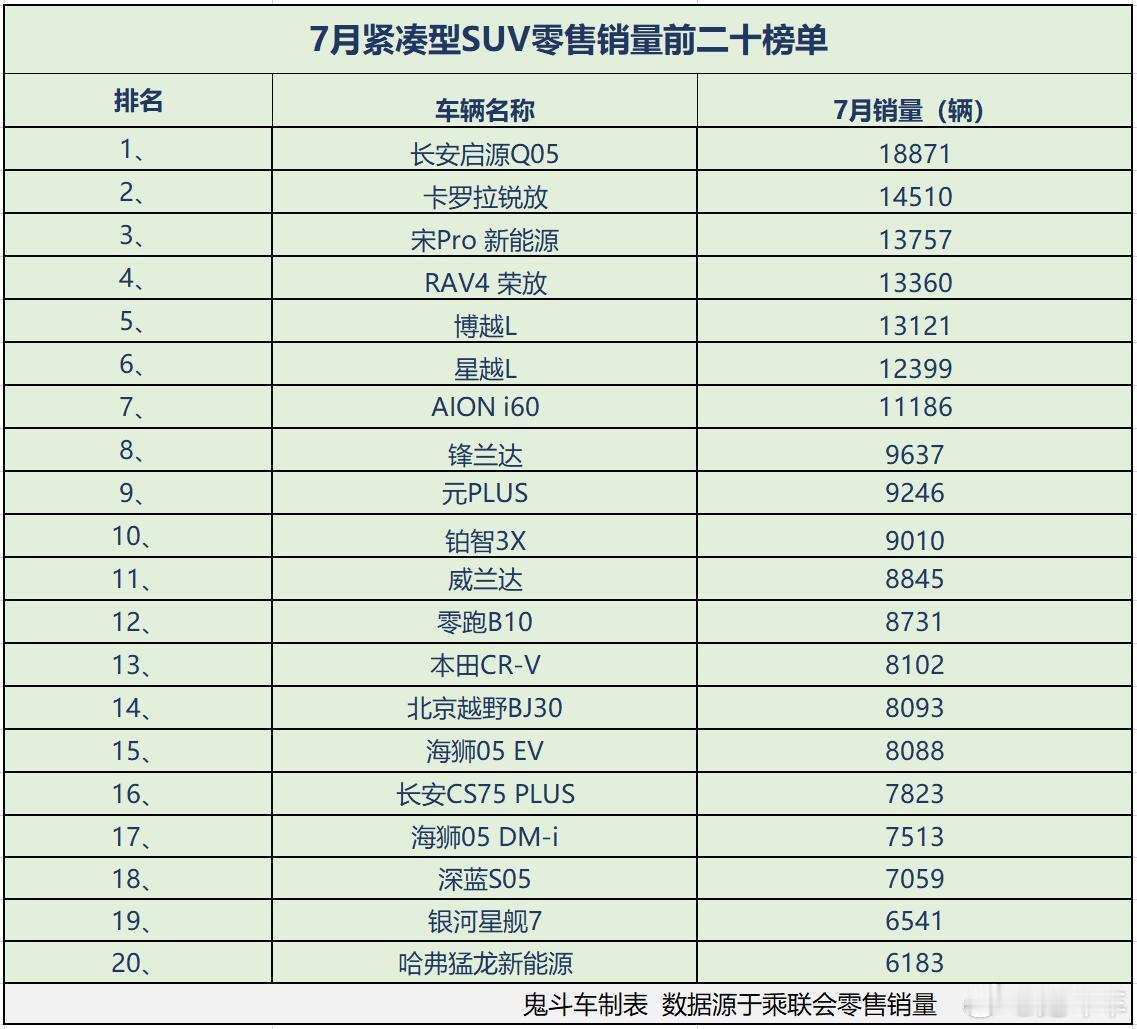 7月紧凑型SUV零售销量前二十榜单

| 排名 | 车辆名称 | 7月销量（辆） |
|---|---|---|
| 1、 | 长安启源Q05 | 18871 |
| 2、 | 卡罗拉锐放 | 14510 |
| 3、 | 宋Pro 新能源 | 13757 |
| 4、 | RAV4 荣放 | 13360 |
| 5、 | 博越L | 13121 |
| 6、 | 星越L | 12399 |
| 7、 | AION i60 | 11186 |
| 8、 | 锋兰达 | 9637 |
| 9、 | 元PLUS | 9246 |
| 10、 | 铂智3X | 9010 |
| 11、 | 威兰达 | 8845 |
| 12、 | 零跑B10 | 8731 |
| 13、 | 本田CR-V | 8102 |
| 14、 | 北京越野BJ30 | 8093 |
| 15、 | 海狮05 EV | 8088 |
| 16、 | 长安CS75 PLUS | 7823 |
| 17、 | 海狮05 DM-i | 7513 |
| 18、 | 深蓝S05 | 7059 |
| 19、 | 银河星舰7 | 6541 |
| 20、 | 哈弗猛龙新能源 | 6183 |

鬼斗车制表 数据源于乘联会零售销量